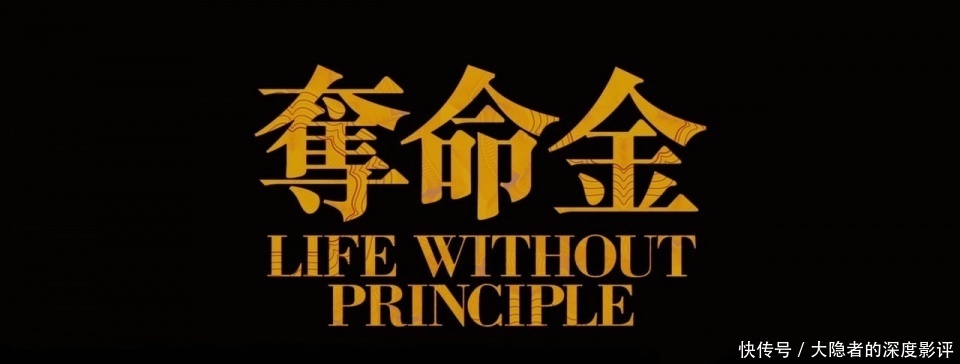 奪命金
LIFE WITHOUT
PRINCIPLE

快传号 / 大隐者的深度影评